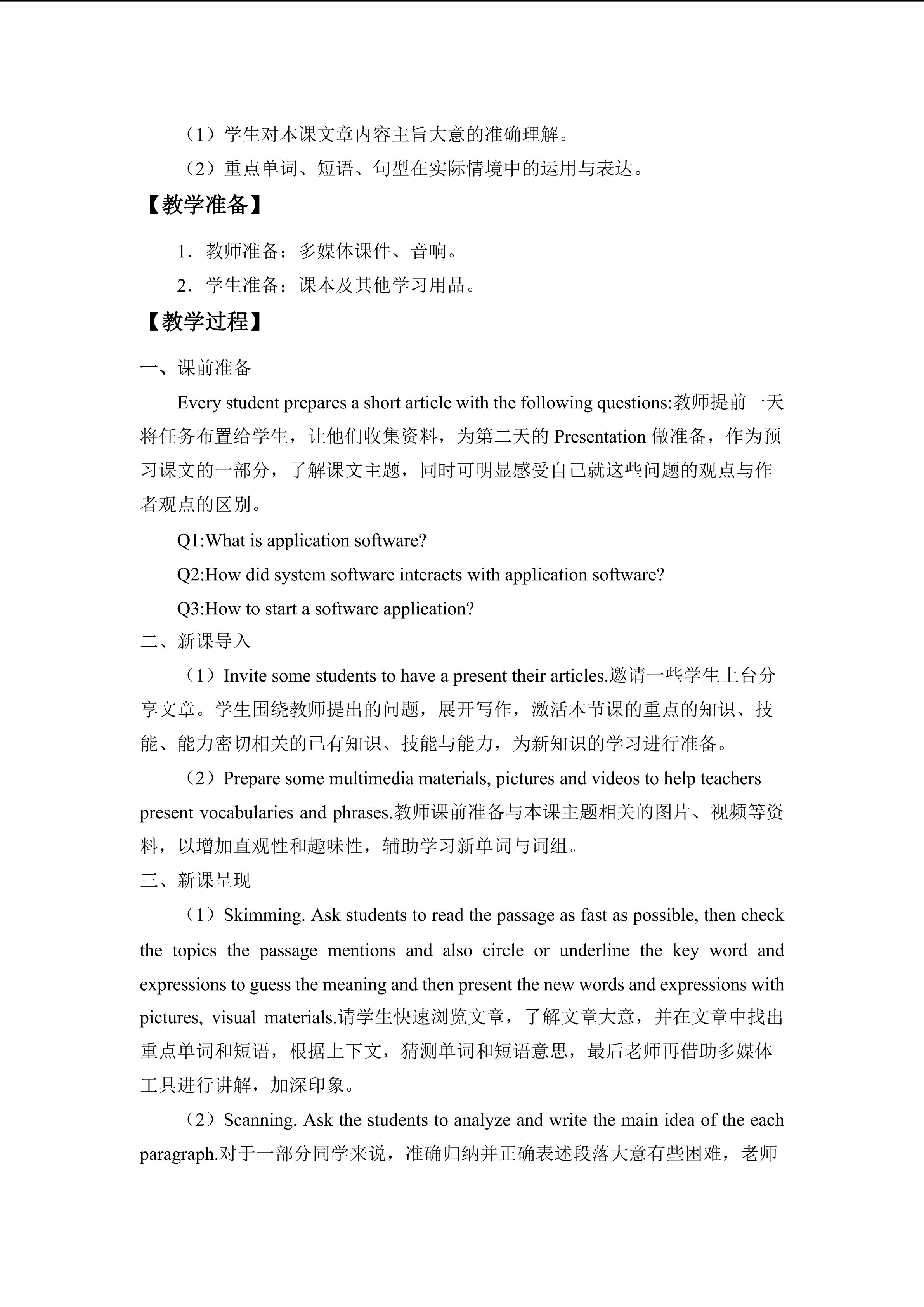 （1）学生对本课文章内容主旨大意的准确理解。

（2）重点单词、短语、句型在实际情境中的运用与表达。

【教学准备】

1．教师准备：多媒体课件、音响。

2．学生准备：课本及其他学习用品。

【教学过程】

一、课前准备

Every student prepares a short article with the following questions:教师提前一天将任务布置给学生，让他们收集资料，为第二天的 Presentation 做准备，作为预习课文的一部分，了解课文主题，同时可明显感受自己就这些问题的观点与作者观点的区别。

Q1:What is application software?

Q2:How did system software interacts with application software?

Q3:How to start a software application?

二、新课导入

（1）Invite some students to have a present their articles.邀请一些学生上台分享文章。学生围绕教师提出的问题，展开写作，激活本节课的重点的知识、技能、能力密切相关的已有知识、技能与能力，为新知识的学习进行准备。

（2）Prepare some multimedia materials, pictures and videos to help teachers present vocabularies and phrases.教师课前准备与本课主题相关的图片、视频等资料，以增加直观性和趣味性，辅助学习新单词与词组。

三、新课呈现

（1）Skimming. Ask students to read the passage as fast as possible, then check the topics the passage mentions and also circle or underline the key word and expressions to guess the meaning and then present the new words and expressions with pictures, visual materials.请学生快速浏览文章，了解文章大意，并在文章中找出重点单词和短语，根据上下文，猜测单词和短语意思，最后老师再借助多媒体工具进行讲解，加深印象。

（2）Scanning. Ask the students to analyze and write the main idea of the each paragraph.对于一部分同学来说，准确归纳并正确表述段落大意有些困难，老师